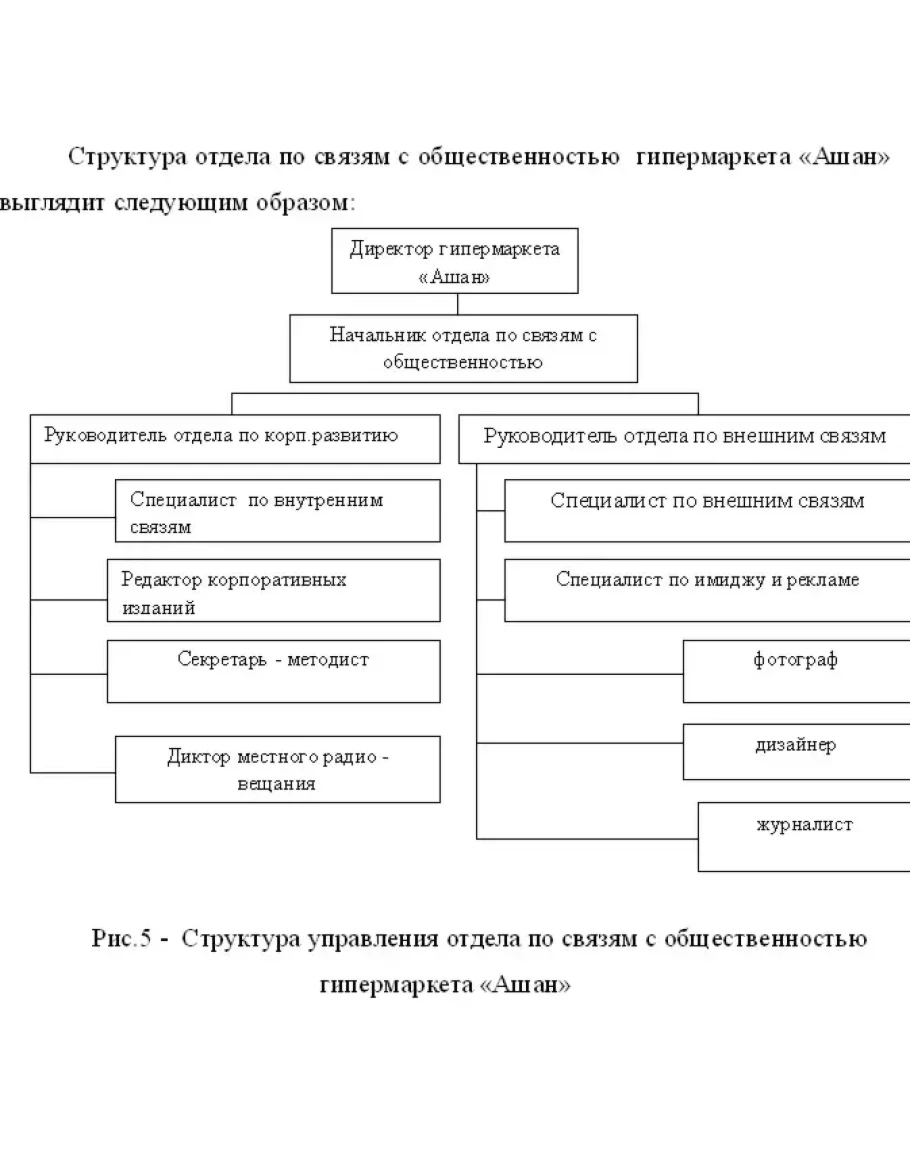 Структура отдела по связям с общественностью гипермаркета «Ашан» выглядит следующим образом:

Директор гипермаркета «Ашан»

Начальник отдела по связям с общественностью

Руководитель отдела по корп.развитию

Специалист по внутренним связям

Редактор корпоративных изданий

Секретарь - методист

Диктор местного радио - вещания

Руководитель отдела по внешним связям

Специалист по внешним связям

Специалист по имиджу и рекламе

фотограф

дизайнер

журналист

Рис.5 - Структура управления отдела по связям с общественностью гипермаркета «Ашан»